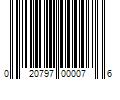 0 20797 00007 6